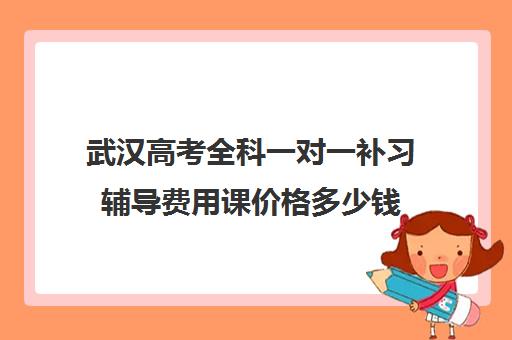 武汉高考全科一对一补习辅导费用课价格多少钱